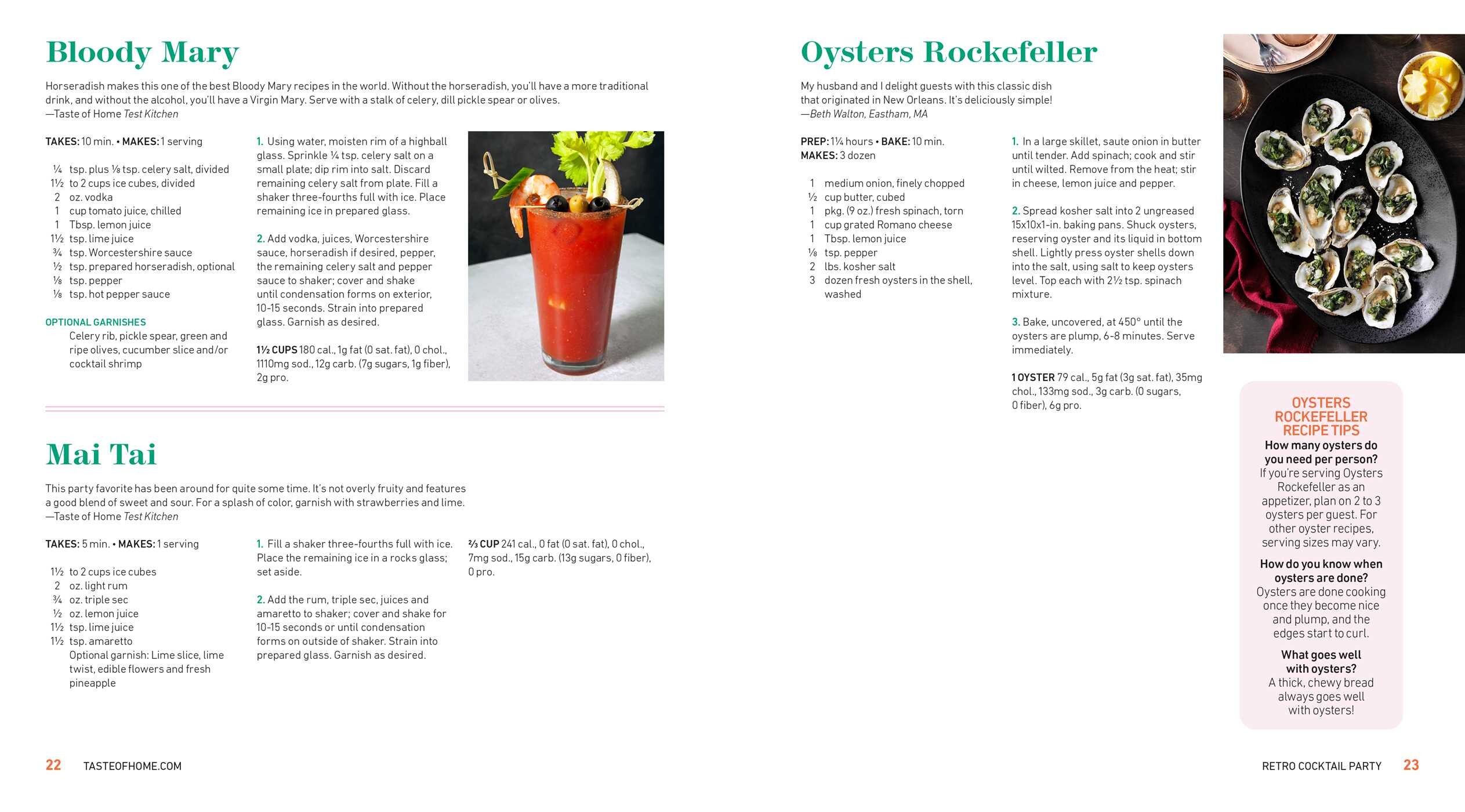 Bloody Mary

Horseradish makes this one of the best Bloody Mary recipes in the world. Without the horseradish, you'll have a more traditional drink, and without the alcohol, you'll have a Virgin Mary. Serve with a stalk of celery, dill pickle spear or olives.
—Taste of Home Test Kitchen

TAKES: 10 min. • MAKES: 1 serving

¼ tsp. plus ⅛ tsp. celery salt, divided
1½ to 2 cups ice cubes, divided
2 oz. vodka
1 cup tomato juice, chilled
1 Tbsp. lemon juice
1½ tsp. lime juice
¾ tsp. Worcestershire sauce
½ tsp. prepared horseradish, optional
⅛ tsp. pepper
⅛ tsp. hot pepper sauce

OPTIONAL GARNISHES
Celery rib, pickle spear, green and ripe olives, cucumber slice and/or cocktail shrimp

1. Using water, moisten rim of a highball glass. Sprinkle ¼ tsp. celery salt on a small plate; dip rim into salt. Discard remaining celery salt from plate. Fill a shaker three-fourths full with ice. Place remaining ice in prepared glass.

2. Add vodka, juices, Worcestershire sauce, horseradish if desired, pepper, the remaining celery salt and pepper sauce to shaker; cover and shake until condensation forms on exterior, 10-15 seconds. Strain into prepared glass. Garnish as desired.

1½ CUPS 180 cal., 1g fat (0 sat. fat), 0 chol., 1110mg sod., 12g carb. (7g sugars, 1g fiber), 2g pro.

Mai Tai

This party favorite has been around for quite some time. It's not overly fruity and features a good blend of sweet and sour. For a splash of color, garnish with strawberries and lime.
—Taste of Home Test Kitchen

TAKES: 5 min. • MAKES: 1 serving

1½ to 2 cups ice cubes
2 oz. light rum
¾ oz. triple sec
½ oz. lemon juice
1½ tsp. lime juice
1½ tsp. amaretto
Optional garnish: Lime slice, lime twist, edible flowers and fresh pineapple

1. Fill a shaker three-fourths full with ice. Place the remaining ice in a rocks glass; set aside.

2. Add the rum, triple sec, juices and amaretto to shaker; cover and shake for 10-15 seconds or until condensation forms on outside of shaker. Strain into prepared glass. Garnish as desired.

⅔ CUP 241 cal., 0 fat (0 sat. fat), 0 chol., 7mg sod., 15g carb. (13g sugars, 0 fiber), 0 pro.

22 TASTEOFHOME.COM

Oysters Rockefeller

My husband and I delight guests with this classic dish that originated in New Orleans. It's deliciously simple!
—Beth Walton, Eastham, MA

PREP: 1¼ hours • BAKE: 10 min.
MAKES: 3 dozen

1 medium onion, finely chopped
½ cup butter, cubed
1 pkg. (9 oz.) fresh spinach, torn
1 cup grated Romano cheese
1 Tbsp. lemon juice
⅛ tsp. pepper
2 lbs. kosher salt
3 dozen fresh oysters in the shell, washed

1. In a large skillet, saute onion in butter until tender. Add spinach; cook and stir until wilted. Remove from the heat; stir in cheese, lemon juice and pepper.

2. Spread kosher salt into 2 ungreased 15x10x1-in. baking pans. Shuck oysters, reserving oyster and its liquid in bottom shell. Lightly press oyster shells down into the salt, using salt to keep oysters level. Top each with 2½ tsp. spinach mixture.

3. Bake, uncovered, at 450° until the oysters are plump, 6-8 minutes. Serve immediately.

1 OYSTER 79 cal., 5g fat (3g sat. fat), 35mg chol., 133mg sod., 3g carb. (0 sugars, 0 fiber), 6g pro.

OYSTERS ROCKEFELLER RECIPE TIPS
How many oysters do you need per person?
If you're serving Oysters Rockefeller as an appetizer, plan on 2 to 3 oysters per guest. For other oyster recipes, serving sizes may vary.

How do you know when oysters are done?
Oysters are done cooking once they become nice and plump, and the edges start to curl.

What goes well with oysters?
A thick, chewy bread always goes well with oysters!

RETRO COCKTAIL PARTY 23